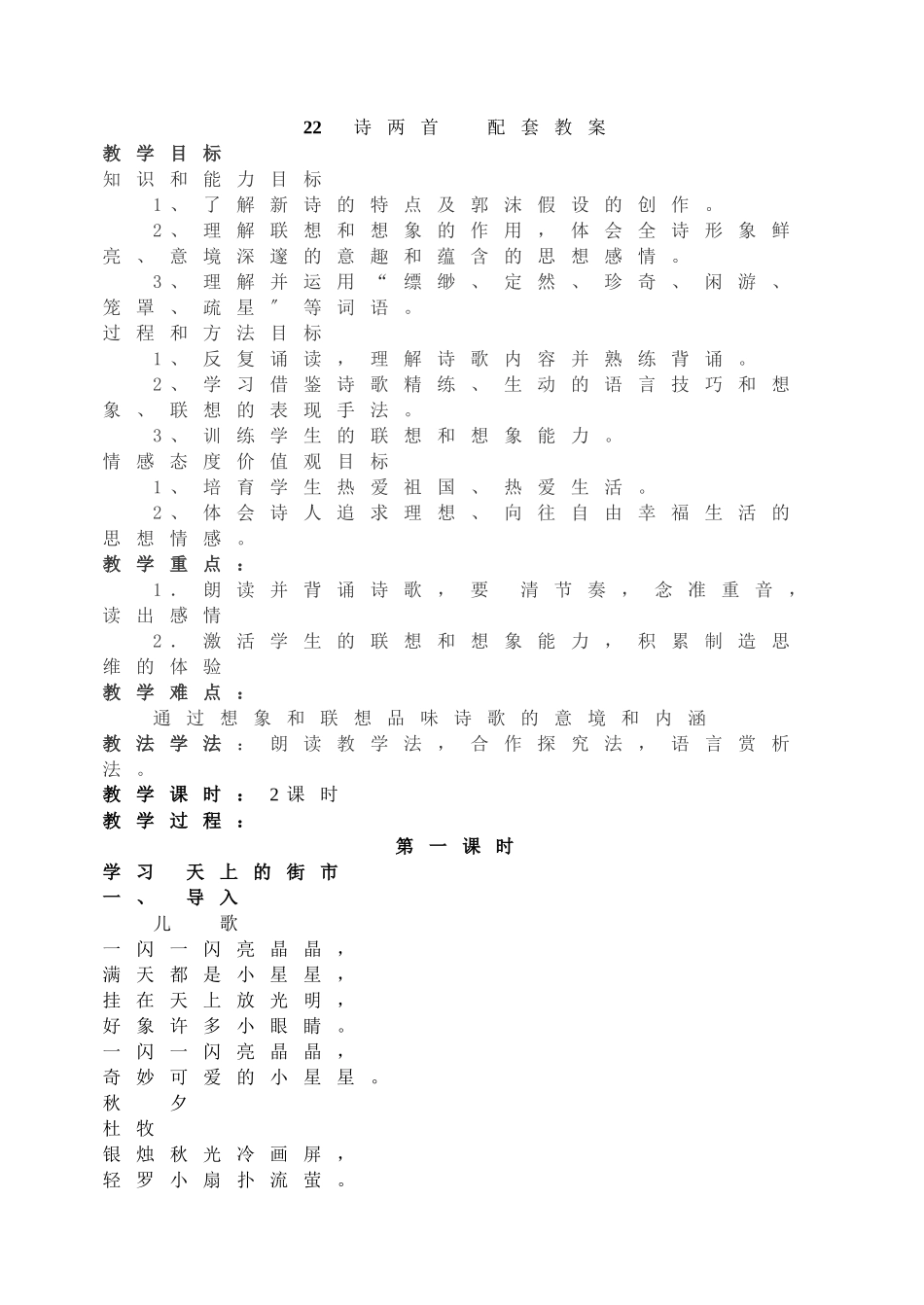 22　诗两首　配套教案

教学目标

知识和能力目标

1、了解新诗的特点及郭沫假设的创作。

2、理解联想和想象的作用，体会全诗形象鲜亮、意境深邃的意趣和蕴含的思想感情。

3、理解并运用“缥缈、定然、珍奇、闲游、笼罩、疏星″等词语。

过程和方法目标

1、反复诵读，理解诗歌内容并熟练背诵。

2、学习借鉴诗歌精练、生动的语言技巧和想象、联想的表现手法。

3、训练学生的联想和想象能力。

情感态度价值观目标

1、培育学生热爱祖国、热爱生活。

2、体会诗人追求理想、向往自由幸福生活的思想情感。

教学重点：

1．朗读并背诵诗歌，要　清节奏，念准重音，读出感情

2．激活学生的联想和想象能力，积累制造思维的体验

教学难点：

通过想象和联想品味诗歌的意境和内涵

教法学法：朗读教学法，合作探究法，语言赏析法。

教学课时：2课时

教学过程：

第一课时

学习　天上的街市

一、　导入

儿　歌

一闪一闪亮晶晶，
满天都是小星星，
挂在天上放光明，
好象许多小眼睛。
一闪一闪亮晶晶，
奇妙可爱的小星星。

秋　夕

杜牧

银烛秋光冷画屏，
轻罗小扇扑流萤。